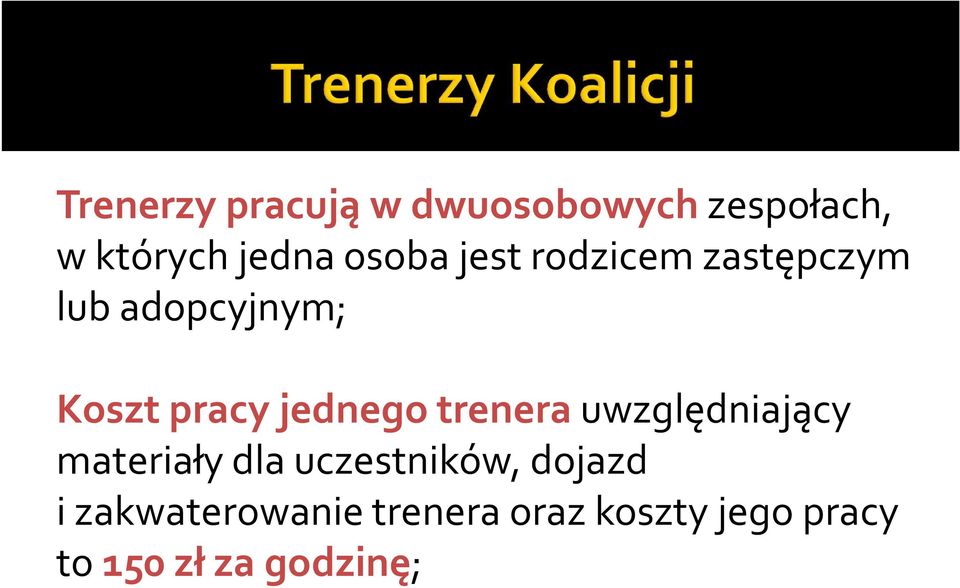 Trenerzy Koalicji

Trenerzy pracują w dwuosobowych zespołach, w których jedna osoba jest rodzicem zastępczym lub adopcyjnym;

Koszt pracy jednego trenera uwzględniający materiały dla uczestników, dojazd i zakwaterowanie trenera oraz koszty jego pracy to 150 zł za godzinę;